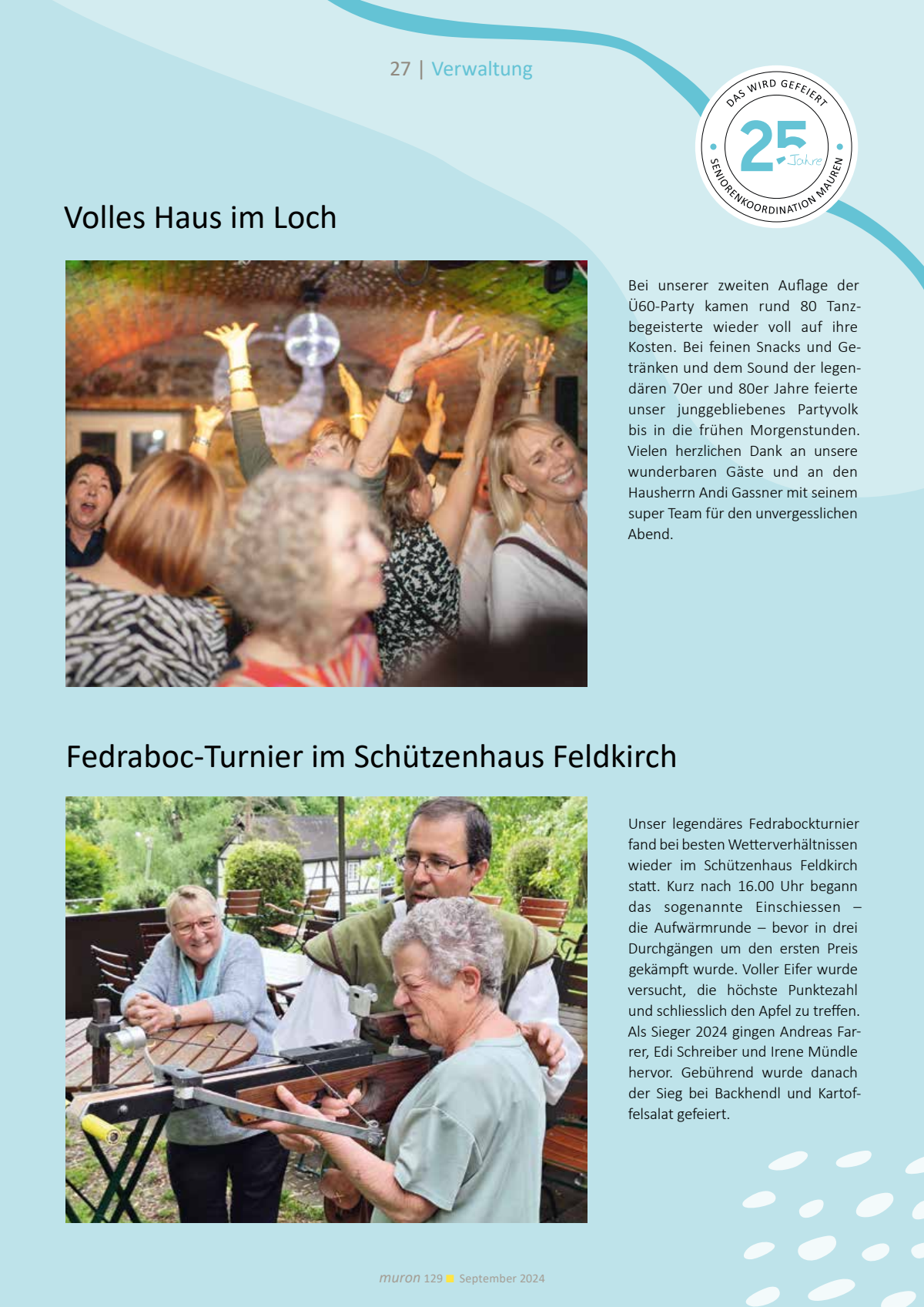 27 | Verwaltung

DAS WIRD GEFEIERT
25 Jahre
SENIORENKOORDINATION MAUREN

Volles Haus im Loch

Bei unserer zweiten Auflage der Ü60-Party kamen rund 80 Tanzbegeisterte wieder voll auf ihre Kosten. Bei feinen Snacks und Getränken und dem Sound der legendären 70er und 80er Jahre feierte unser junggebliebenes Partyvolk bis in die frühen Morgenstunden. Vielen herzlichen Dank an unsere wunderbaren Gäste und an den Hausherrn Andi Gassner mit seinem super Team für den unvergesslichen Abend.

Fedraboc-Turnier im Schützenhaus Feldkirch

Unser legendäres Fedrabockturnier fand bei besten Wetterverhältnissen wieder im Schützenhaus Feldkirch statt. Kurz nach 16.00 Uhr begann das sogenannte Einschiessen – die Aufwärmrunde – bevor in drei Durchgängen um den ersten Preis gekämpft wurde. Voller Eifer wurde versucht, die höchste Punktezahl und schliesslich den Apfel zu treffen. Als Sieger 2024 gingen Andreas Farrer, Edi Schreiber und Irene Mündle hervor. Gebührend wurde danach der Sieg bei Backhendl und Kartoffelsalat gefeiert.

muron 129 September 2024